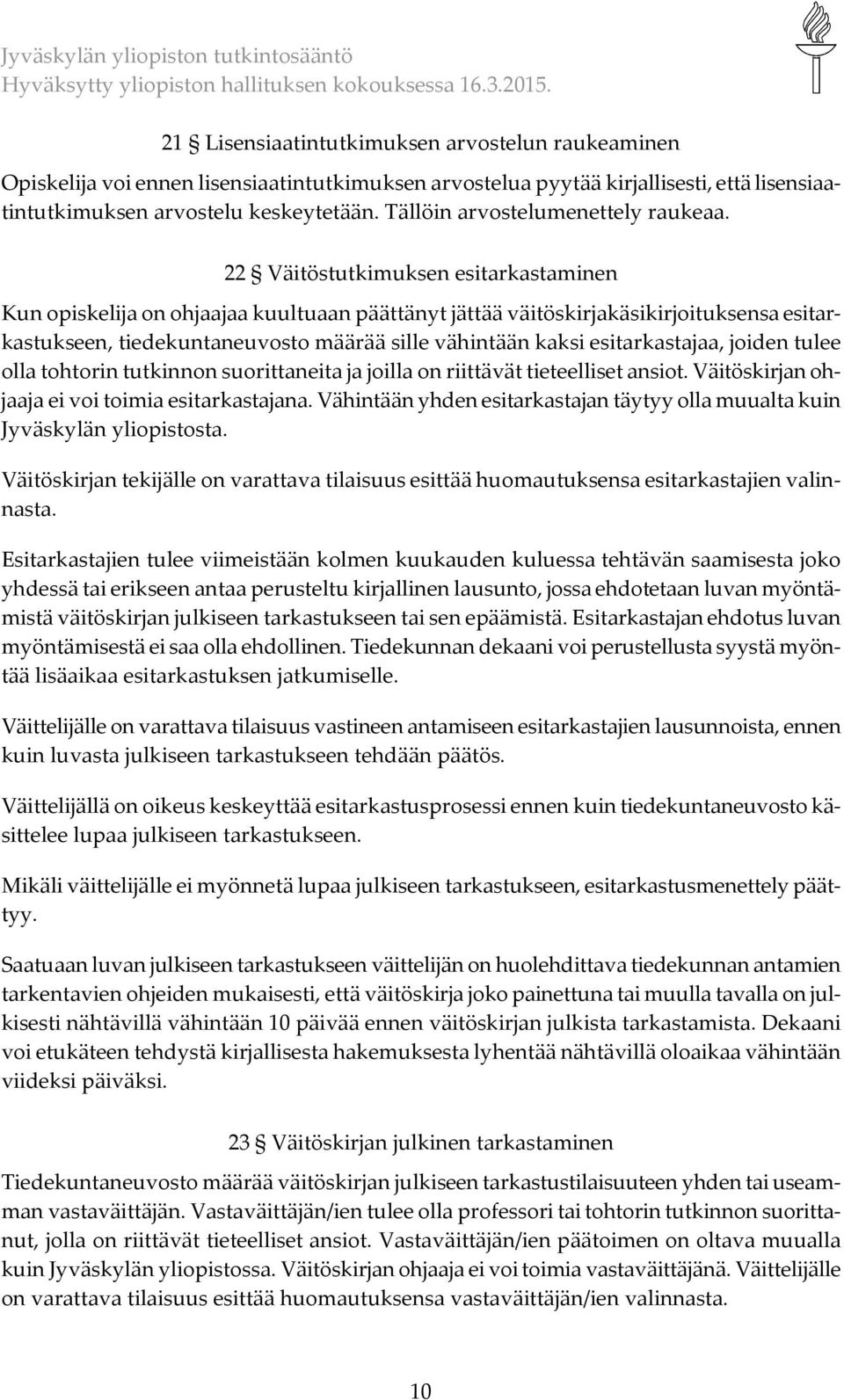 Jyväskylän yliopiston tutkintosääntö
Hyväksytty yliopiston hallituksen kokouksessa 16.3.2015.

21 § Lisensiaatintutkimuksen arvostelun raukeaminen

Opiskelija voi ennen lisensiaatintutkimuksen arvostelua pyytää kirjallisesti, että lisensiaatintutkimuksen arvostelu keskeytetään. Tällöin arvostelumenettely raukeaa.

22 § Väitöstutkimuksen esitarkastaminen

Kun opiskelija on ohjaajaa kuultuaan päättänyt jättää väitöskirjakäsikirjoituksensa esitarkastukseen, tiedekuntaneuvosto määrää sille vähintään kaksi esitarkastajaa, joiden tulee olla tohtorin tutkinnon suorittaneita ja joilla on riittävät tieteelliset ansiot. Väitöskirjan ohjaaja ei voi toimia esitarkastajana. Vähintään yhden esitarkastajan täytyy olla muualta kuin Jyväskylän yliopistosta.

Väitöskirjan tekijälle on varattava tilaisuus esittää huomautuksensa esitarkastajien valinnasta.

Esitarkastajien tulee viimeistään kolmen kuukauden kuluessa tehtävän saamisesta joko yhdessä tai erikseen antaa perusteltu kirjallinen lausunto, jossa ehdotetaan luvan myöntämistä väitöskirjan julkiseen tarkastukseen tai sen epäämistä. Esitarkastajan ehdotus luvan myöntämisestä ei saa olla ehdollinen. Tiedekunnan dekaani voi perustellusta syystä myöntää lisäaikaa esitarkastuksen jatkumiselle.

Väittelijälle on varattava tilaisuus vastineen antamiseen esitarkastajien lausunnoista, ennen kuin luvasta julkiseen tarkastukseen tehdään päätös.

Väittelijällä on oikeus keskeyttää esitarkastusprosessi ennen kuin tiedekuntaneuvosto käsittelee lupaa julkiseen tarkastukseen.

Mikäli väittelijälle ei myönnetä lupaa julkiseen tarkastukseen, esitarkastusmenettely päättyy.

Saatuaan luvan julkiseen tarkastukseen väittelijän on huolehdittava tiedekunnan antamien tarkentavien ohjeiden mukaisesti, että väitöskirja joko painettuna tai muulla tavalla on julkisesti nähtävillä vähintään 10 päivää ennen väitöskirjan julkista tarkastamista. Dekaani voi etukäteen tehdystä kirjallisesta hakemuksesta lyhentää nähtävillä oloaikaa vähintään viideksi päiväksi.

23 § Väitöskirjan julkinen tarkastaminen

Tiedekuntaneuvosto määrää väitöskirjan julkiseen tarkastustilaisuuteen yhden tai useamman vastaväittäjän. Vastaväittäjän/ien tulee olla professori tai tohtorin tutkinnon suorittanut, jolla on riittävät tieteelliset ansiot. Vastaväittäjän/ien päätoimen on oltava muualla kuin Jyväskylän yliopistossa. Väitöskirjan ohjaaja ei voi toimia vastaväittäjänä. Väittelijälle on varattava tilaisuus esittää huomautuksensa vastaväittäjän/ien valinnasta.

10